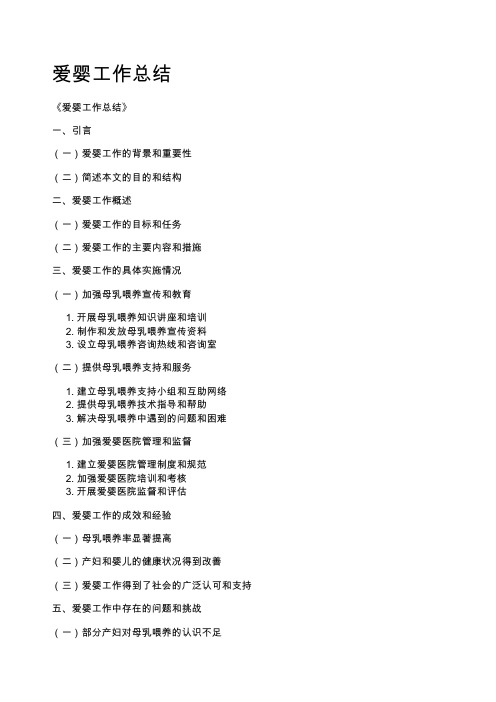 爱婴工作总结

《爱婴工作总结》

一、引言

（一）爱婴工作的背景和重要性

（二）简述本文的目的和结构

二、爱婴工作概述

（一）爱婴工作的目标和任务

（二）爱婴工作的主要内容和措施

三、爱婴工作的具体实施情况

（一）加强母乳喂养宣传和教育

1. 开展母乳喂养知识讲座和培训
2. 制作和发放母乳喂养宣传资料
3. 设立母乳喂养咨询热线和咨询室

（二）提供母乳喂养支持和服务

1. 建立母乳喂养支持小组和互助网络
2. 提供母乳喂养技术指导和帮助
3. 解决母乳喂养中遇到的问题和困难

（三）加强爱婴医院管理和监督

1. 建立爱婴医院管理制度和规范
2. 加强爱婴医院培训和考核
3. 开展爱婴医院监督和评估

四、爱婴工作的成效和经验

（一）母乳喂养率显著提高

（二）产妇和婴儿的健康状况得到改善

（三）爱婴工作得到了社会的广泛认可和支持

五、爱婴工作中存在的问题和挑战

（一）部分产妇对母乳喂养的认识不足